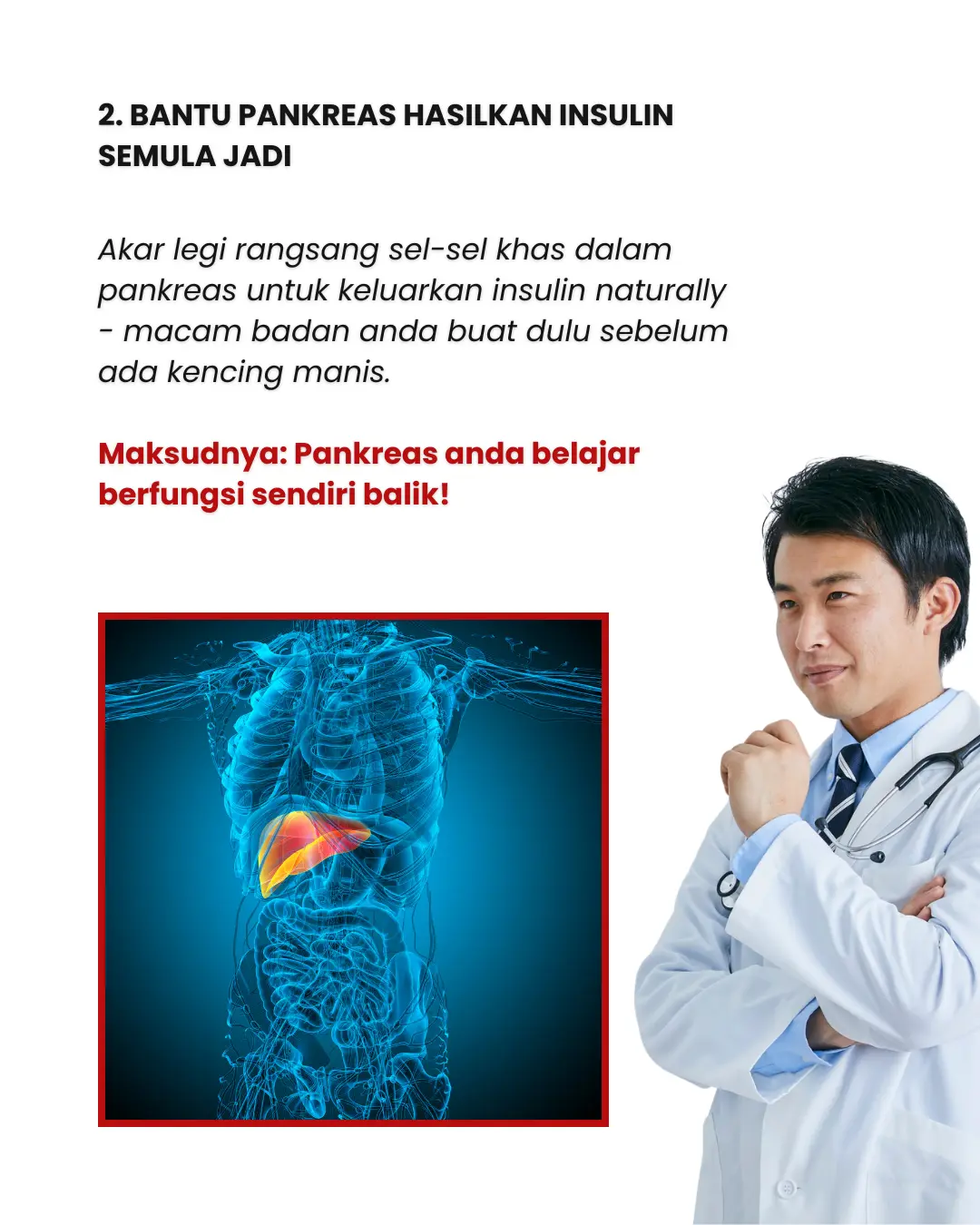 2. BANTU PANKREAS HASILKAN INSULIN SEMULA JADI

Akar legi rangsang sel-sel khas dalam pankreas untuk keluarkan insulin naturally - macam badan anda buat dulu sebelum ada kencing manis.

Maksudnya: Pankreas anda belajar berfungsi sendiri balik!